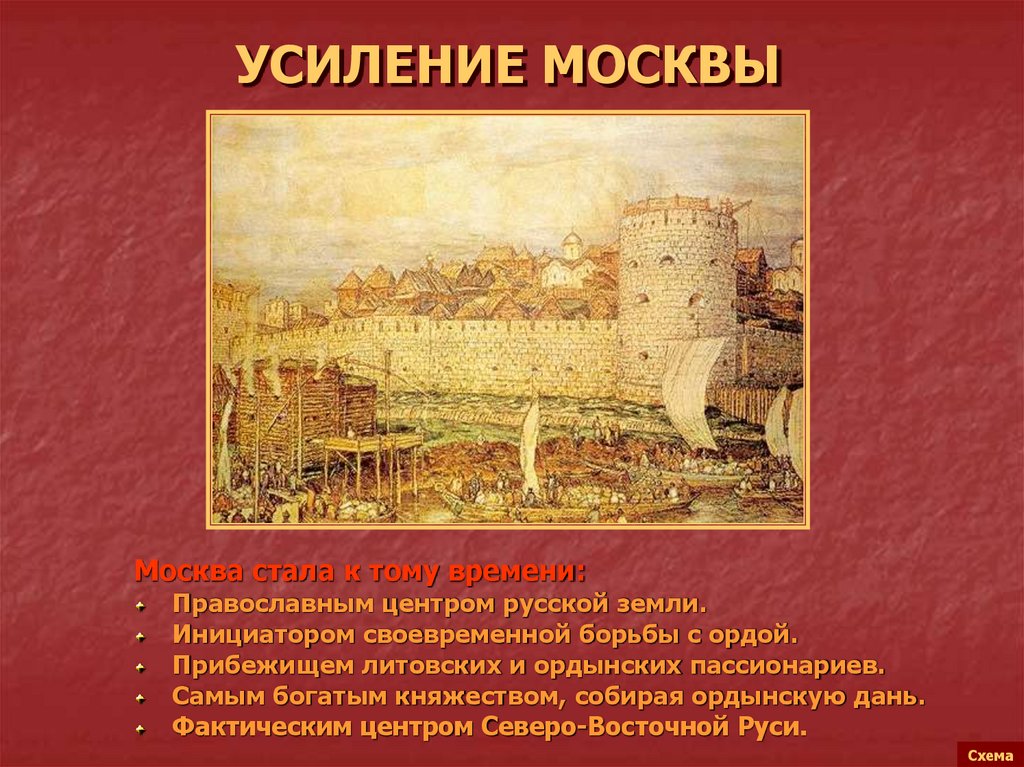 УСИЛЕНИЕ МОСКВЫ

Москва стала к тому времени:

Православным центром русской земли.

Инициатором своевременной борьбы с ордой.

Прибежищем литовских и ордынских пассионариев.

Самым богатым княжеством, собирая ордынскую дань.

Фактическим центром Северо-Восточной Руси.

Схема